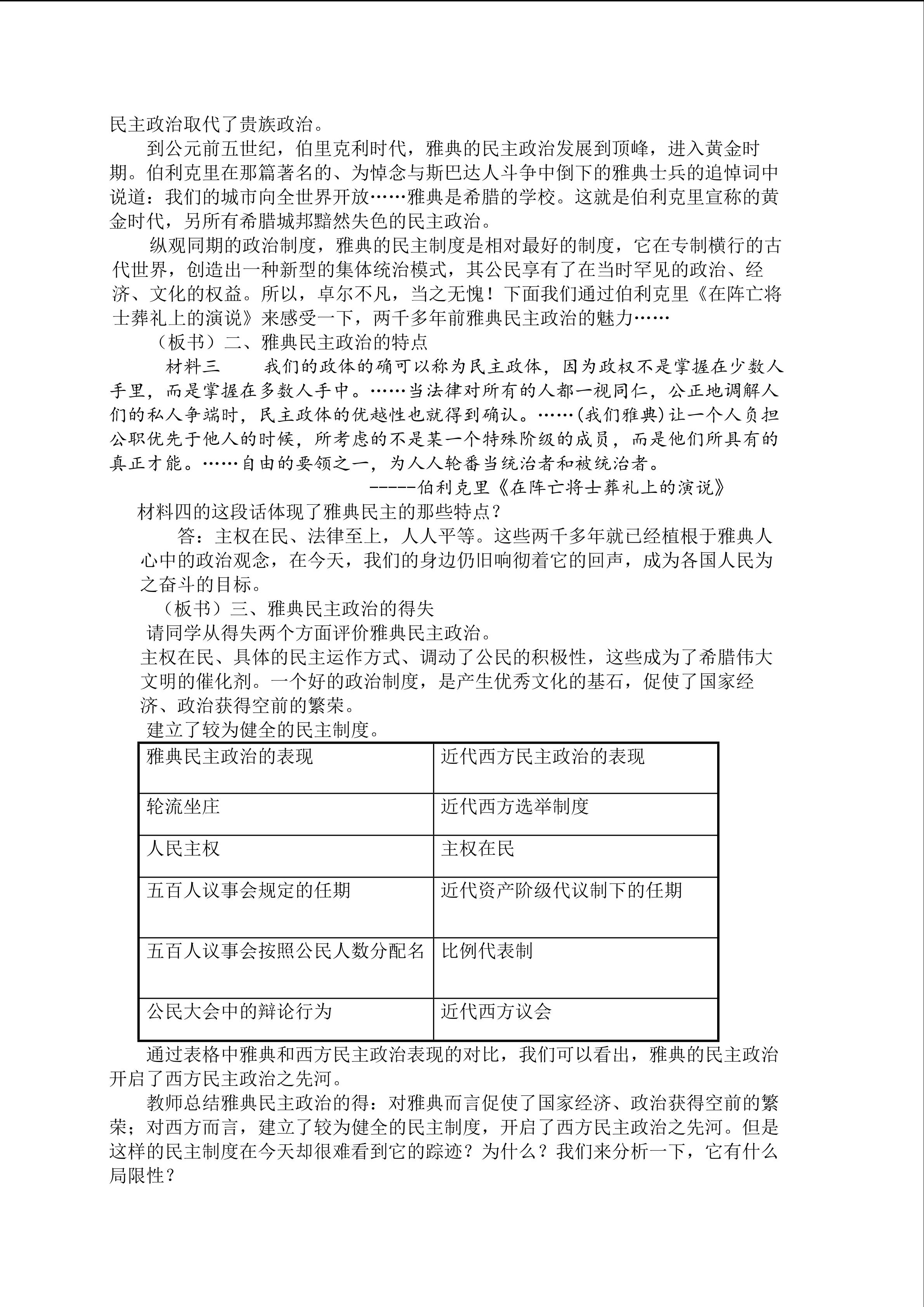 民主政治取代了贵族政治。

到公元前五世纪，伯里克利时代，雅典的民主政治发展到顶峰，进入黄金时期。伯利克里在那篇著名的、为悼念与斯巴达人斗争中倒下的雅典士兵的追悼词中说道：我们的城市向全世界开放……雅典是希腊的学校。这就是伯利克里宣称的黄金时代，另所有希腊城邦黯然失色的民主政治。

纵观同期的政治制度，雅典的民主制度是相对最好的制度，它在专制横行的古代世界，创造出一种新型的集体统治模式，其公民享有了在当时罕见的政治、经济、文化的权益。所以，卓尔不凡，当之无愧！下面我们通过伯利克里《在阵亡将士葬礼上的演说》来感受一下，两千多年前雅典民主政治的魅力……

（板书）二、雅典民主政治的特点

材料三　我们的政体的确可以称为民主政体，因为政权不是掌握在少数人手里，而是掌握在多数人手中。……当法律对所有的人都一视同仁，公正地调解人们的私人争端时，民主政体的优越性也就得到确认。……(我们雅典)让一个人负担公职优先于他人的时候，所考虑的不是某一个特殊阶级的成员，而是他们所具有的真正才能。……自由的要领之一，为人人轮番当统治者和被统治者。

-----伯利克里《在阵亡将士葬礼上的演说》

材料四的这段话体现了雅典民主的那些特点？

答：主权在民、法律至上，人人平等。这些两千多年就已经植根于雅典人心中的政治观念，在今天，我们的身边仍旧响彻着它的回声，成为各国人民为之奋斗的目标。

（板书）三、雅典民主政治的得失

请同学从得失两个方面评价雅典民主政治。

主权在民、具体的民主运作方式、调动了公民的积极性，这些成为了希腊伟大文明的催化剂。一个好的政治制度，是产生优秀文化的基石，促使了国家经济、政治获得空前的繁荣。

建立了较为健全的民主制度。

| 雅典民主政治的表现 | 近代西方民主政治的表现 |
|---|---|
| 轮流坐庄 | 近代西方选举制度 |
| 人民主权 | 主权在民 |
| 五百人议事会规定的任期 | 近代资产阶级代议制下的任期 |
| 五百人议事会按照公民人数分配名 | 比例代表制 |
| 公民大会中的辩论行为 | 近代西方议会 |

通过表格中雅典和西方民主政治表现的对比，我们可以看出，雅典的民主政治开启了西方民主政治之先河。

教师总结雅典民主政治的得：对雅典而言促使了国家经济、政治获得空前的繁荣；对西方而言，建立了较为健全的民主制度，开启了西方民主政治之先河。但是这样的民主制度在今天却很难看到它的踪迹？为什么？我们来分析一下，它有什么局限性？